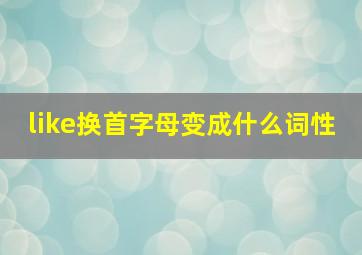 like换首字母变成什么词性